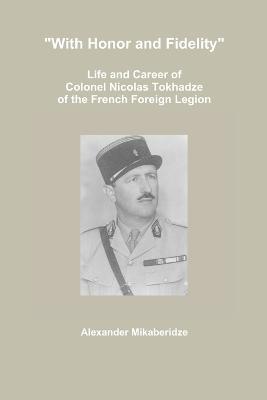 "With Honor and Fidelity"

Life and Career of
Colonel Nicolas Tokhadze
of the French Foreign Legion

Alexander Mikaberidze